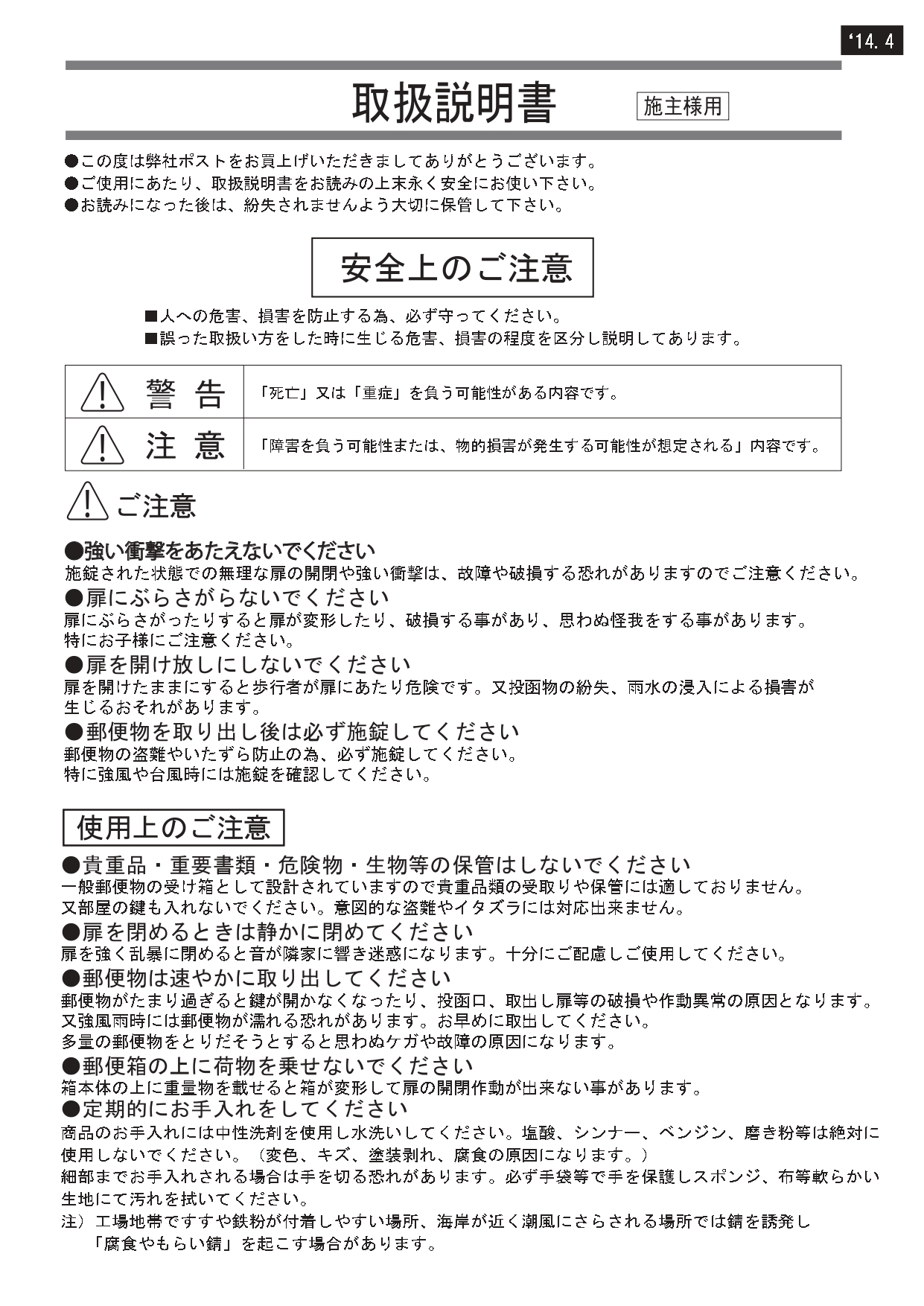 ‘14. 4

取扱説明書 施主様用

●この度は弊社ポストをお買上げいただきましてありがとうございます。
●ご使用にあたり、取扱説明書をお読みの上末永く安全にお使い下さい。
●お読みになった後は、紛失されませんよう大切に保管して下さい。

安全上のご注意

■人への危害、損害を防止する為、必ず守ってください。
■誤った取扱い方をした時に生じる危害、損害の程度を区分し説明してあります。

| 警　告 | 「死亡」又は「重症」を負う可能性がある内容です。 |
|---|---|
| 注　意 | 「障害を負う可能性または、物的損害が発生する可能性が想定される」内容です。 |

ご注意

●強い衝撃をあたえないでください
施錠された状態での無理な扉の開閉や強い衝撃は、故障や破損する恐れがありますのでご注意ください。
●扉にぶらさがらないでください
扉にぶらさがったりすると扉が変形したり、破損する事があり、思わぬ怪我をする事があります。
特にお子様にご注意ください。
●扉を開け放しにしないでください
扉を開けたままにすると歩行者が扉にあたり危険です。又投函物の紛失、雨水の浸入による損害が生じるおそれがあります。
●郵便物を取り出し後は必ず施錠してください
郵便物の盗難やいたずら防止の為、必ず施錠してください。
特に強風や台風時には施錠を確認してください。

使用上のご注意

●貴重品・重要書類・危険物・生物等の保管はしないでください
一般郵便物の受け箱として設計されていますので貴重品類の受取りや保管には適しておりません。
又部屋の鍵も入れないでください。意図的な盗難やイタズラには対応出来ません。
●扉を閉めるときは静かに閉めてください
扉を強く乱暴に閉めると音が隣家に響き迷惑になります。十分にご配慮しご使用してください。
●郵便物は速やかに取り出してください
郵便物がたまり過ぎると鍵が開かなくなったり、投函口、取出し扉等の破損や作動異常の原因となります。
又強風雨時には郵便物が濡れる恐れがあります。お早めに取出してください。
多量の郵便物をとりだそうとすると思わぬケガや故障の原因になります。
●郵便箱の上に荷物を乗せないでください
箱本体の上に重量物を載せると箱が変形して扉の開閉作動が出来ない事があります。
●定期的にお手入れをしてください
商品のお手入れには中性洗剤を使用し水洗いしてください。塩酸、シンナー、ベンジン、磨き粉等は絶対に使用しないでください。（変色、キズ、塗装剥れ、腐食の原因になります。）
細部までお手入れされる場合は手を切る恐れがあります。必ず手袋等で手を保護しスポンジ、布等軟らかい生地にて汚れを拭いてください。
注）工場地帯ですすや鉄粉が付着しやすい場所、海岸が近く潮風にさらされる場所では錆を誘発し「腐食やもらい錆」を起こす場合があります。